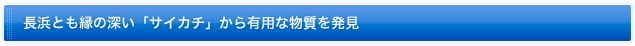 長浜とも縁の深い「サイカチ」から有用な物質を発見